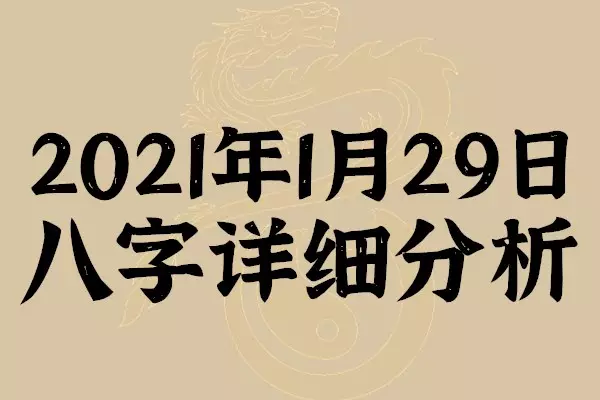 2021年1月29日
八字详细分析